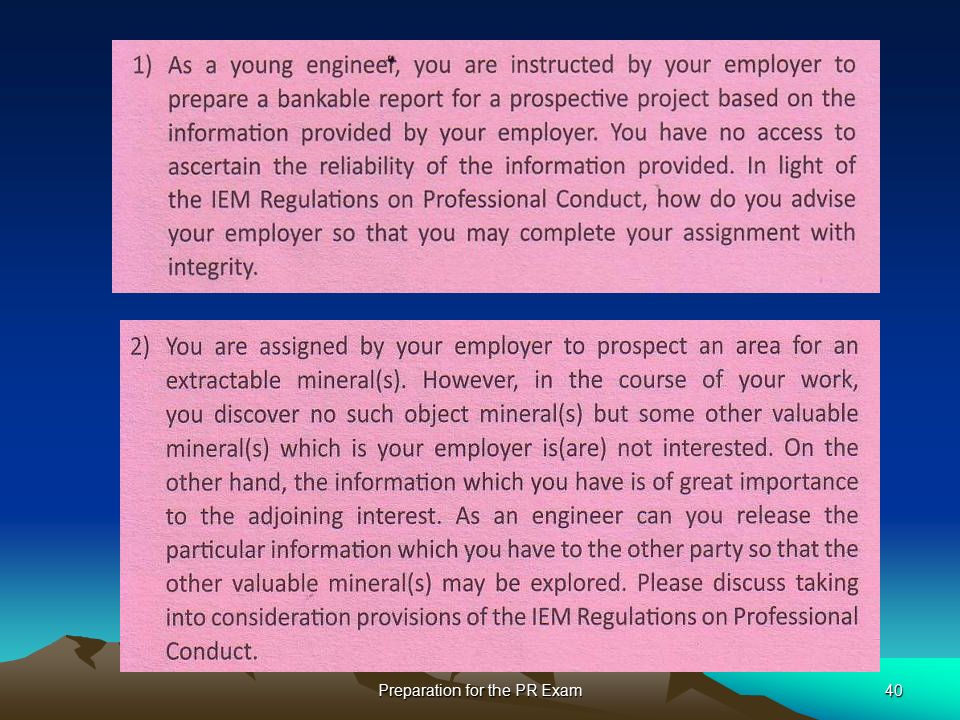 1) As a young engineer, you are instructed by your employer to prepare a bankable report for a prospective project based on the information provided by your employer. You have no access to ascertain the reliability of the information provided. In light of the IEM Regulations on Professional Conduct, how do you advise your employer so that you may complete your assignment with integrity.

2) You are assigned by your employer to prospect an area for an extractable mineral(s). However, in the course of your work, you discover no such object mineral(s) but some other valuable mineral(s) which is your employer is(are) not interested. On the other hand, the information which you have is of great importance to the adjoining interest. As an engineer can you release the particular information which you have to the other party so that the other valuable mineral(s) may be explored. Please discuss taking into consideration provisions of the IEM Regulations on Professional Conduct.

Preparation for the PR Exam

40